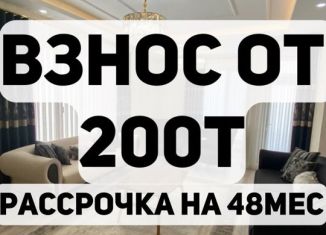 ВЗНОС ОТ
200Т
РАССРОЧКА НА 48МЕС